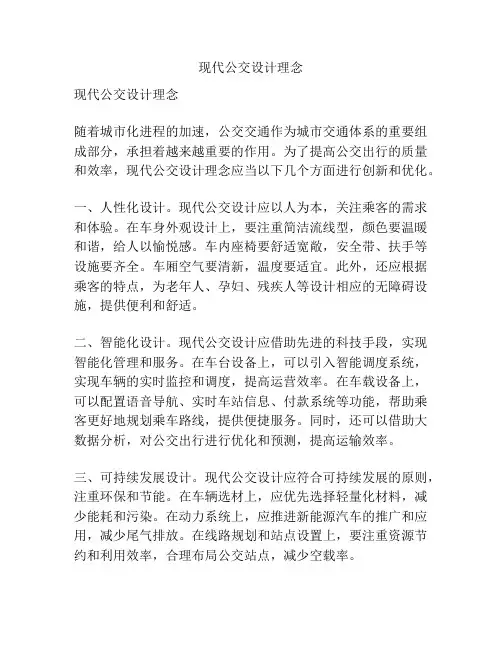 现代公交设计理念

现代公交设计理念

随着城市化进程的加速，公交交通作为城市交通体系的重要组成部分，承担着越来越重要的作用。为了提高公交出行的质量和效率，现代公交设计理念应当以下几个方面进行创新和优化。

一、人性化设计。现代公交设计应以人为本，关注乘客的需求和体验。在车身外观设计上，要注重简洁流线型，颜色要温暖和谐，给人以愉悦感。车内座椅要舒适宽敞，安全带、扶手等设施要齐全。车厢空气要清新，温度要适宜。此外，还应根据乘客的特点，为老年人、孕妇、残疾人等设计相应的无障碍设施，提供便利和舒适。

二、智能化设计。现代公交设计应借助先进的科技手段，实现智能化管理和服务。在车台设备上，可以引入智能调度系统，实现车辆的实时监控和调度，提高运营效率。在车载设备上，可以配置语音导航、实时车站信息、付款系统等功能，帮助乘客更好地规划乘车路线，提供便捷服务。同时，还可以借助大数据分析，对公交出行进行优化和预测，提高运输效率。

三、可持续发展设计。现代公交设计应符合可持续发展的原则，注重环保和节能。在车辆选材上，应优先选择轻量化材料，减少能耗和污染。在动力系统上，应推进新能源汽车的推广和应用，减少尾气排放。在线路规划和站点设置上，要注重资源节约和利用效率，合理布局公交站点，减少空载率。